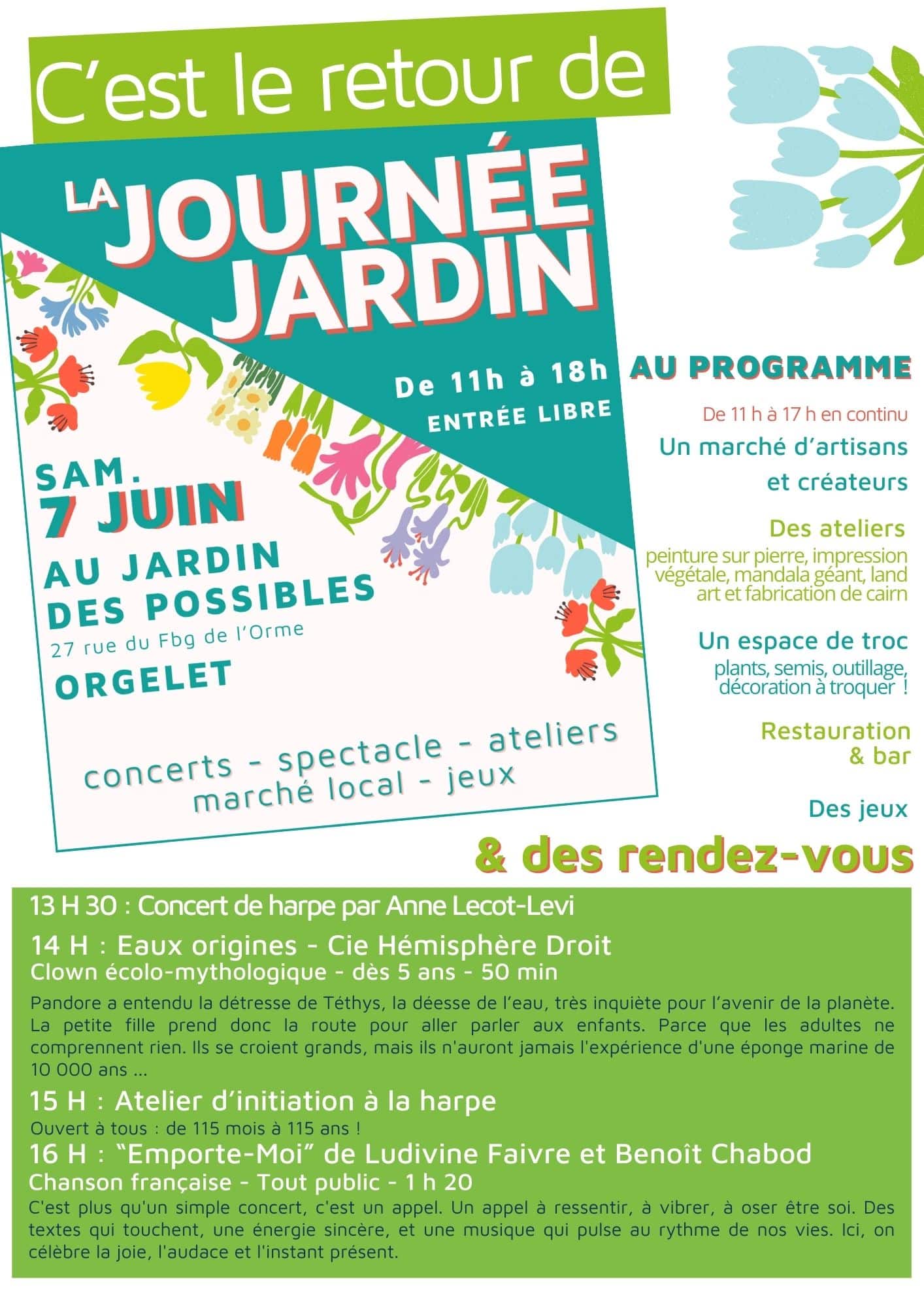 C'est le retour de

LA JOURNÉE JARDIN

De 11h à 18h
ENTRÉE LIBRE

SAM.
7 JUIN
AU JARDIN DES POSSIBLES
27 rue du Fbg de l'Orme
ORGELET

concerts - spectacle - ateliers
marché local - jeux

AU PROGRAMME

De 11 h à 17 h en continu

Un marché d'artisans et créateurs

Des ateliers
peinture sur pierre, impression végétale, mandala géant, land art et fabrication de cairn

Un espace de troc
plants, semis, outillage, décoration à troquer !

Restauration & bar

Des jeux

& des rendez-vous

13 H 30 : Concert de harpe par Anne Lecot-Levi

14 H : Eaux origines - Cie Hémisphère Droit
Clown écolo-mythologique - dès 5 ans - 50 min

Pandore a entendu la détresse de Téthys, la déesse de l'eau, très inquiète pour l'avenir de la planète. La petite fille prend donc la route pour aller parler aux enfants. Parce que les adultes ne comprennent rien. Ils se croient grands, mais ils n'auront jamais l'expérience d'une éponge marine de 10 000 ans ...

15 H : Atelier d'initiation à la harpe
Ouvert à tous : de 115 mois à 115 ans !

16 H : "Emporte-Moi" de Ludivine Faivre et Benoît Chabod
Chanson française - Tout public - 1 h 20
C'est plus qu'un simple concert, c'est un appel. Un appel à ressentir, à vibrer, à oser être soi. Des textes qui touchent, une énergie sincère, et une musique qui pulse au rythme de nos vies. Ici, on célèbre la joie, l'audace et l'instant présent.